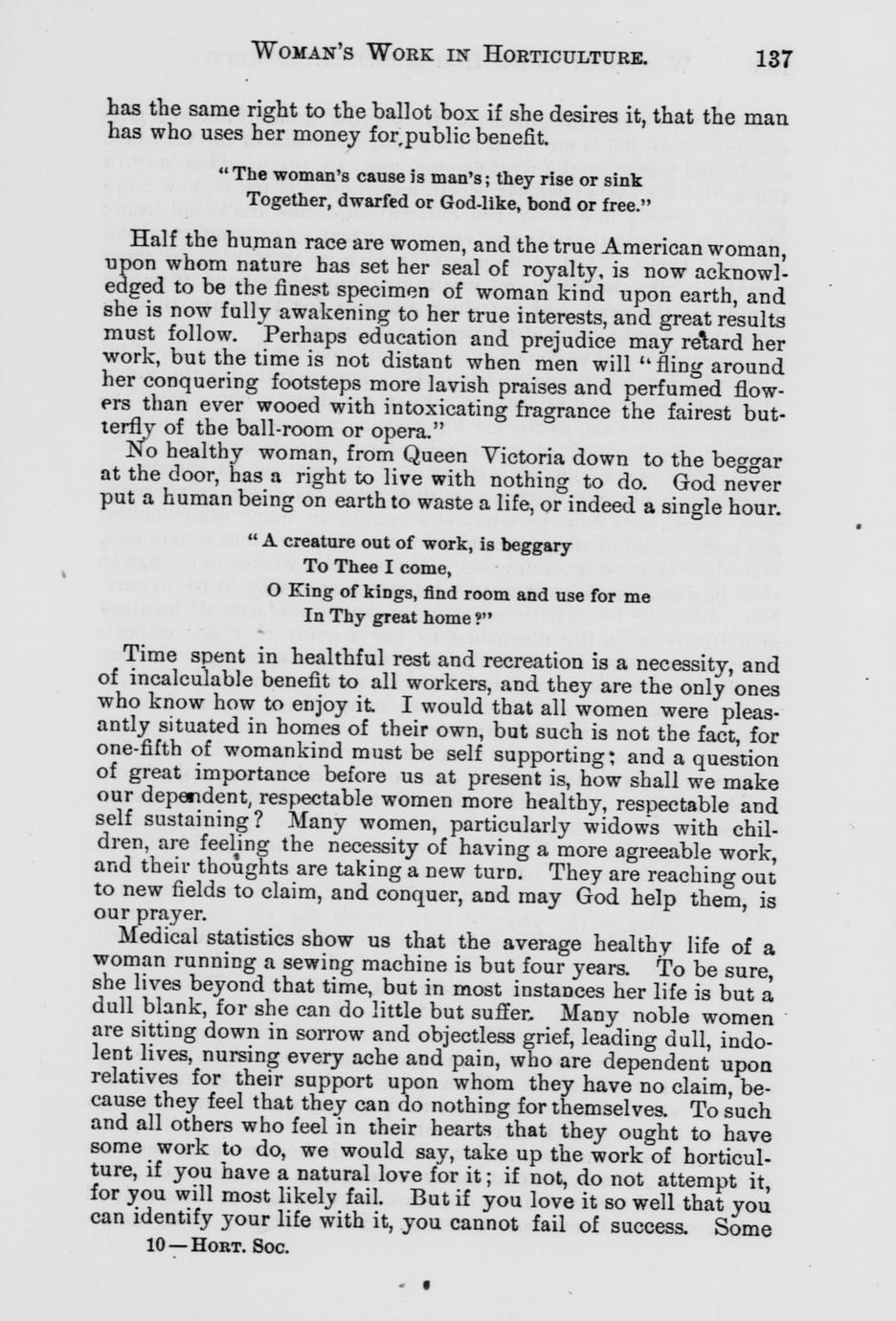 WOMAN'S WORK IN HORTICULTURE. 137

has the same right to the ballot box if she desires it, that the man has who uses her money for public benefit.

"The woman's cause is man's; they rise or sink
Together, dwarfed or God-like, bond or free."

Half the human race are women, and the true American woman, upon whom nature has set her seal of royalty, is now acknowledged to be the finest specimen of woman kind upon earth, and she is now fully awakening to her true interests, and great results must follow. Perhaps education and prejudice may retard her work, but the time is not distant when men will "fling around her conquering footsteps more lavish praises and perfumed flowers than ever wooed with intoxicating fragrance the fairest butterfly of the ball-room or opera."

No healthy woman, from Queen Victoria down to the beggar at the door, has a right to live with nothing to do. God never put a human being on earth to waste a life, or indeed a single hour.

"A creature out of work, is beggary
To Thee I come,
O King of kings, find room and use for me
In Thy great home?"

Time spent in healthful rest and recreation is a necessity, and of incalculable benefit to all workers, and they are the only ones who know how to enjoy it. I would that all women were pleasantly situated in homes of their own, but such is not the fact, for one-fifth of womankind must be self supporting; and a question of great importance before us at present is, how shall we make our dependent, respectable women more healthy, respectable and self sustaining? Many women, particularly widows with children, are feeling the necessity of having a more agreeable work, and their thoughts are taking a new turn. They are reaching out to new fields to claim, and conquer, and may God help them, is our prayer.

Medical statistics show us that the average healthy life of a woman running a sewing machine is but four years. To be sure, she lives beyond that time, but in most instances her life is but a dull blank, for she can do little but suffer. Many noble women are sitting down in sorrow and objectless grief, leading dull, indolent lives, nursing every ache and pain, who are dependent upon relatives for their support upon whom they have no claim, because they feel that they can do nothing for themselves. To such and all others who feel in their hearts that they ought to have some work to do, we would say, take up the work of horticulture, if you have a natural love for it; if not, do not attempt it, for you will most likely fail. But if you love it so well that you can identify your life with it, you cannot fail of success. Some

10—HORT. SOC.